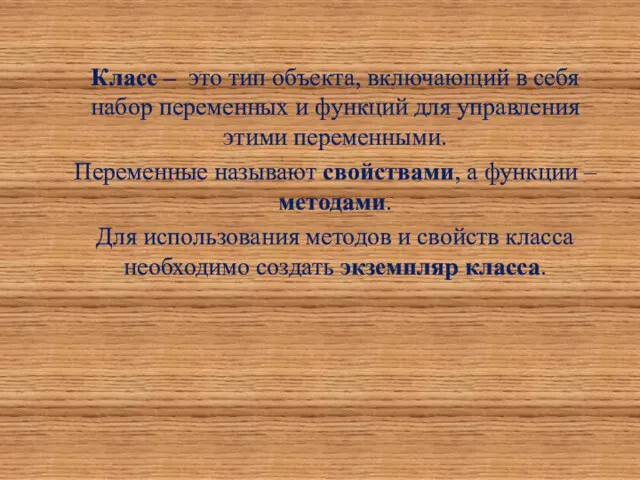 Класс – это тип объекта, включающий в себя набор переменных и функций для управления этими переменными.

Переменные называют свойствами, а функции – методами.

Для использования методов и свойств класса необходимо создать экземпляр класса.